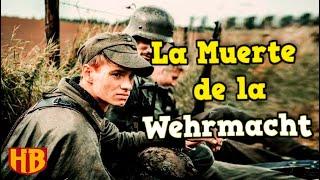 La Muerte de la Wehrmacht

HB